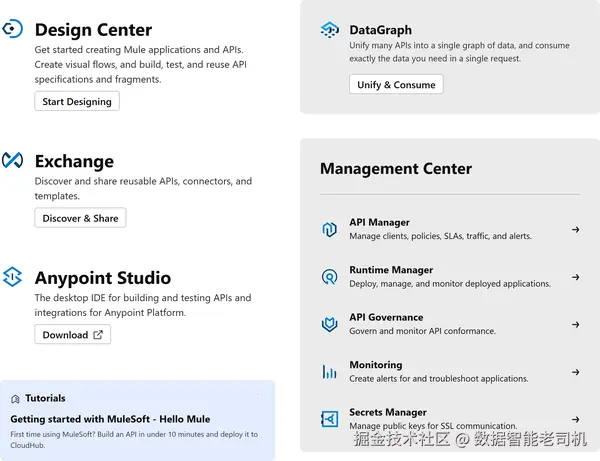 Design Center
Get started creating Mule applications and APIs. Create visual flows, and build, test, and reuse API specifications and fragments.
Start Designing

Exchange
Discover and share reusable APIs, connectors, and templates.
Discover & Share

Anypoint Studio
The desktop IDE for building and testing APIs and integrations for Anypoint Platform.
Download

Tutorials
Getting started with MuleSoft - Hello Mule
First time using MuleSoft? Build an API in under 10 minutes and deploy it to CloudHub.

DataGraph
Unify many APIs into a single graph of data, and consume exactly the data you need in a single request.
Unify & Consume

Management Center

API Manager
Manage clients, policies, SLAs, traffic, and alerts.

Runtime Manager
Deploy, manage, and monitor deployed applications.

API Governance
Govern and monitor API conformance.

Monitoring
Create alerts for and troubleshoot applications.

Secrets Manager
Manage public keys for SSL communication.

掘金技术社区 @ 数据智能老司机